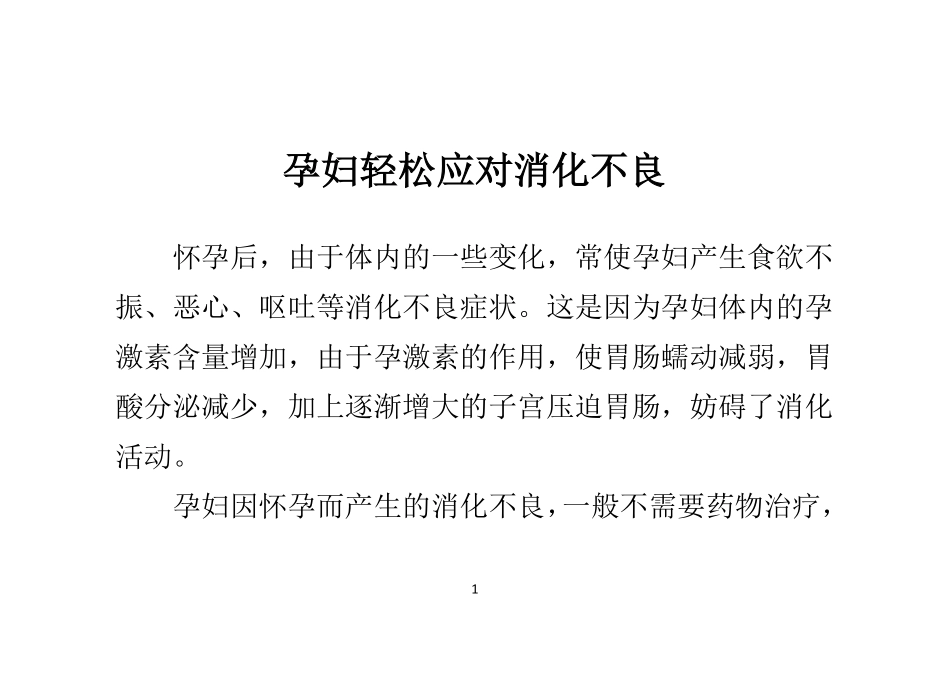 孕妇轻松应对消化不良

怀孕后，由于体内的一些变化，常使孕妇产生食欲不振、恶心、呕吐等消化不良症状。这是因为孕妇体内的孕激素含量增加，由于孕激素的作用，使胃肠蠕动减弱，胃酸分泌减少，加上逐渐增大的子宫压迫胃肠，妨碍了消化活动。

孕妇因怀孕而产生的消化不良，一般不需要药物治疗，

1